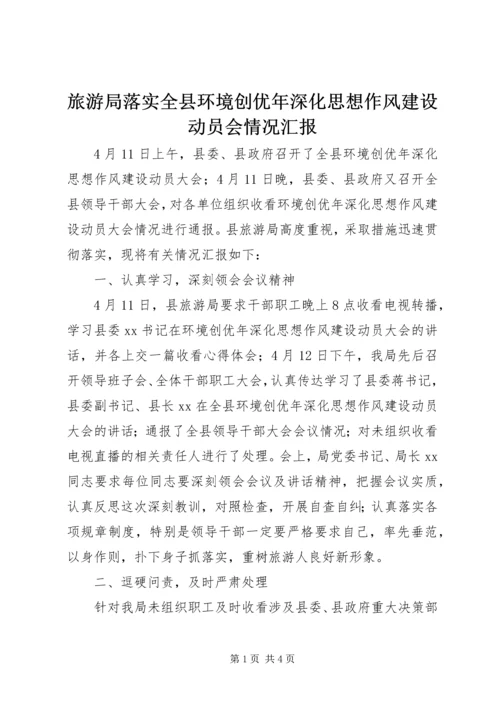 旅游局落实全县环境创优年深化思想作风建设动员会情况汇报

4月11日上午，县委、县政府召开了全县环境创优年深化思想作风建设动员大会；4月11日晚，县委、县政府又召开全县领导干部大会，对各单位组织收看环境创优年深化思想作风建设动员大会情况进行通报。县旅游局高度重视，采取措施迅速贯彻落实，现将有关情况汇报如下：

一、认真学习，深刻领会会议精神

4月11日，县旅游局要求干部职工晚上8点收看电视转播，学习县委xx书记在环境创优年深化思想作风建设动员大会的讲话，并各上交一篇收看心得体会；4月12日下午，我局先后召开领导班子会、全体干部职工大会，认真传达学习了县委蒋书记，县委副书记、县长xx在全县环境创优年深化思想作风建设动员大会的讲话；通报了全县领导干部大会会议情况；对未组织收看电视直播的相关责任人进行了处理。会上，局党委书记、局长xx同志要求每位同志要深刻领会会议及讲话精神，把握会议实质，认真反思这次深刻教训，对照检查，开展自查自纠；认真落实各项规章制度，特别是领导干部一定要严格要求自己，率先垂范，以身作则，扑下身子抓落实，重树旅游人良好新形象。

二、逗硬问责，及时严肃处理

针对我局未组织职工及时收看涉及县委、县政府重大决策部

第1页 共4页